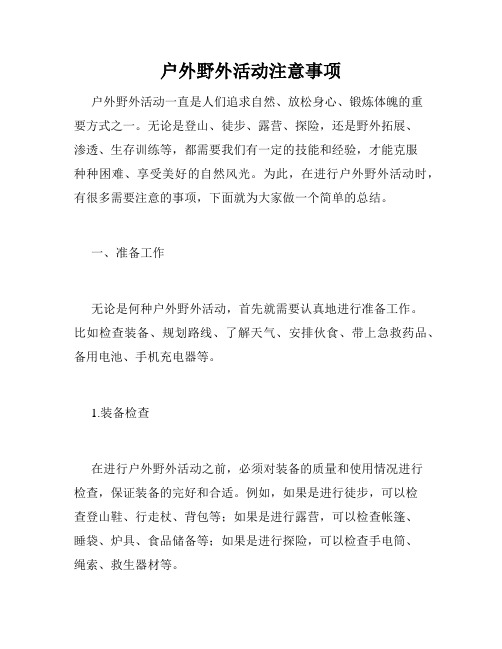 户外野外活动注意事项

户外野外活动一直是人们追求自然、放松身心、锻炼体魄的重要方式之一。无论是登山、徒步、露营、探险，还是野外拓展、渗透、生存训练等，都需要我们有一定的技能和经验，才能克服种种困难、享受美好的自然风光。为此，在进行户外野外活动时，有很多需要注意的事项，下面就为大家做一个简单的总结。

一、准备工作

无论是何种户外野外活动，首先就需要认真地进行准备工作。比如检查装备、规划路线、了解天气、安排伙食、带上急救药品、备用电池、手机充电器等。

1.装备检查

在进行户外野外活动之前，必须对装备的质量和使用情况进行检查，保证装备的完好和合适。例如，如果是进行徒步，可以检查登山鞋、行走杖、背包等；如果是进行露营，可以检查帐篷、睡袋、炉具、食品储备等；如果是进行探险，可以检查手电筒、绳索、救生器材等。